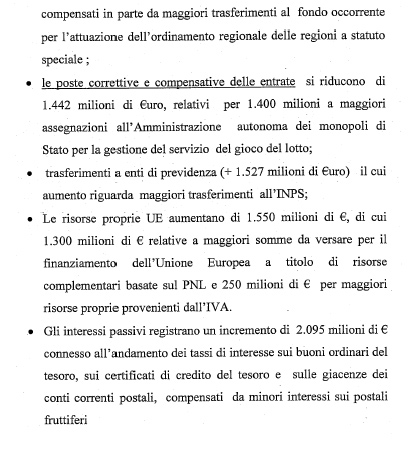 compensati in parte da maggiori trasferimenti al fondo occorrente per l'attuazione dell'ordinamento regionale delle regioni a statuto speciale ;

• le poste correttive e compensative delle entrate si riducono di 1.442 milioni di €uro, relativi per 1.400 milioni a maggiori assegnazioni all'Amministrazione autonoma dei monopoli di Stato per la gestione del servizio del gioco del lotto;

• trasferimenti a enti di previdenza (+ 1.527 milioni di €uro) il cui aumento riguarda maggiori trasferimenti all'INPS;

• Le risorse proprie UE aumentano di 1.550 milioni di €, di cui 1.300 milioni di € relative a maggiori somme da versare per il finanziamento dell'Unione Europea a titolo di risorse complementari basate sul PNL e 250 milioni di € per maggiori risorse proprie provenienti dall'IVA.

• Gli interessi passivi registrano un incremento di 2.095 milioni di € connesso all'andamento dei tassi di interesse sui buoni ordinari del tesoro, sui certificati di credito del tesoro e sulle giacenze dei conti correnti postali, compensati da minori interessi sui postali fruttiferi